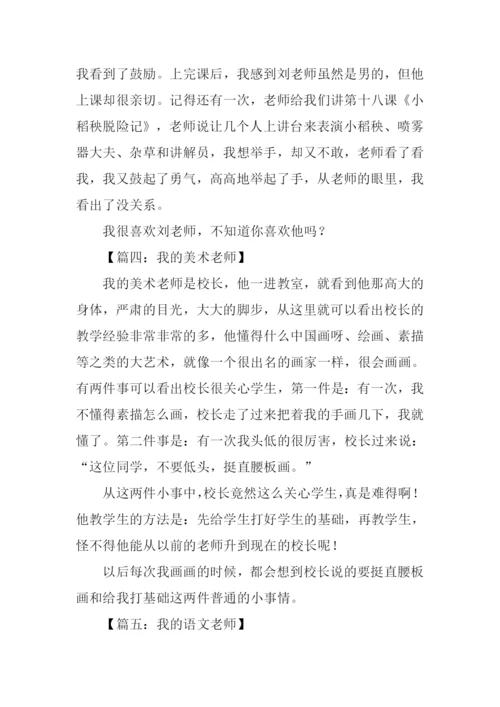 我看到了鼓励。上完课后，我感到刘老师虽然是男的，但他上课却很亲切。记得还有一次，老师给我们讲第十八课《小稻秧脱险记》，老师说让几个人上讲台来表演小稻秧、喷雾器大夫、杂草和讲解员，我想举手，却又不敢，老师看了看我，我又鼓起了勇气，高高地举起了手，从老师的眼里，我看出了没关系。

我很喜欢刘老师，不知道你喜欢他吗？

【篇四：我的美术老师】

我的美术老师是校长，他一进教室，就看到他那高大的身体，严肃的目光，大大的脚步，从这里就可以看出校长的教学经验非常非常的多，他懂得什么中国画呀、绘画、素描等之类的大艺术，就像一个很出名的画家一样，很会画画。有两件事可以看出校长很关心学生，第一件是：有一次，我不懂得素描怎么画，校长走了过来把着我的手画几下，我就懂了。第二件事是：有一次我头低的很厉害，校长过来说：“这位同学，不要低头，挺直腰板画。”

从这两件小事中，校长竟然这么关心学生，真是难得啊！他教学生的方法是：先给学生打好学生的基础，再教学生，怪不得他能从以前的老师升到现在的校长呢！

以后每次我画画的时候，都会想到校长说的要挺直腰板画和给我打基础这两件普通的小事情。

【篇五：我的语文老师】